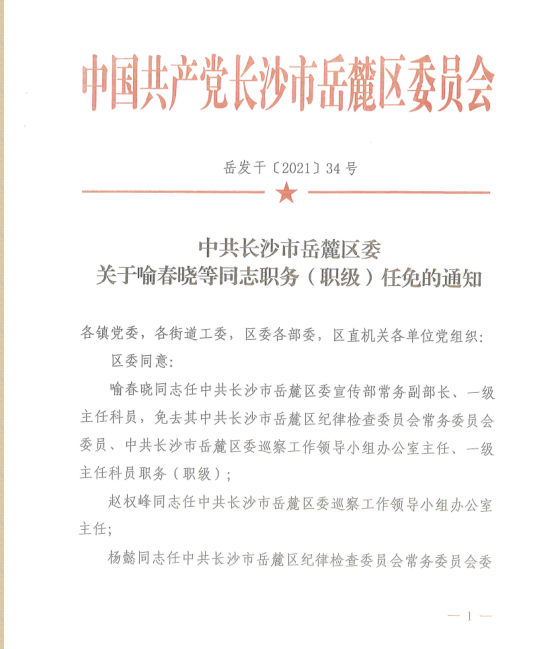 中国共产党长沙市岳麓区委员会

岳发干〔2021〕34号

中共长沙市岳麓区委
关于喻春晓等同志职务（职级）任免的通知

各镇党委，各街道工委，区委各部委，区直机关各单位党组织：

区委同意：

喻春晓同志任中共长沙市岳麓区委宣传部常务副部长、一级主任科员，免去其中共长沙市岳麓区纪律检查委员会常务委员会委员、中共长沙市岳麓区委巡察工作领导小组办公室主任、一级主任科员职务（职级）；

赵权峰同志任中共长沙市岳麓区委巡察工作领导小组办公室主任；

杨懿同志任中共长沙市岳麓区纪律检查委员会常务委员会委

— 1 —